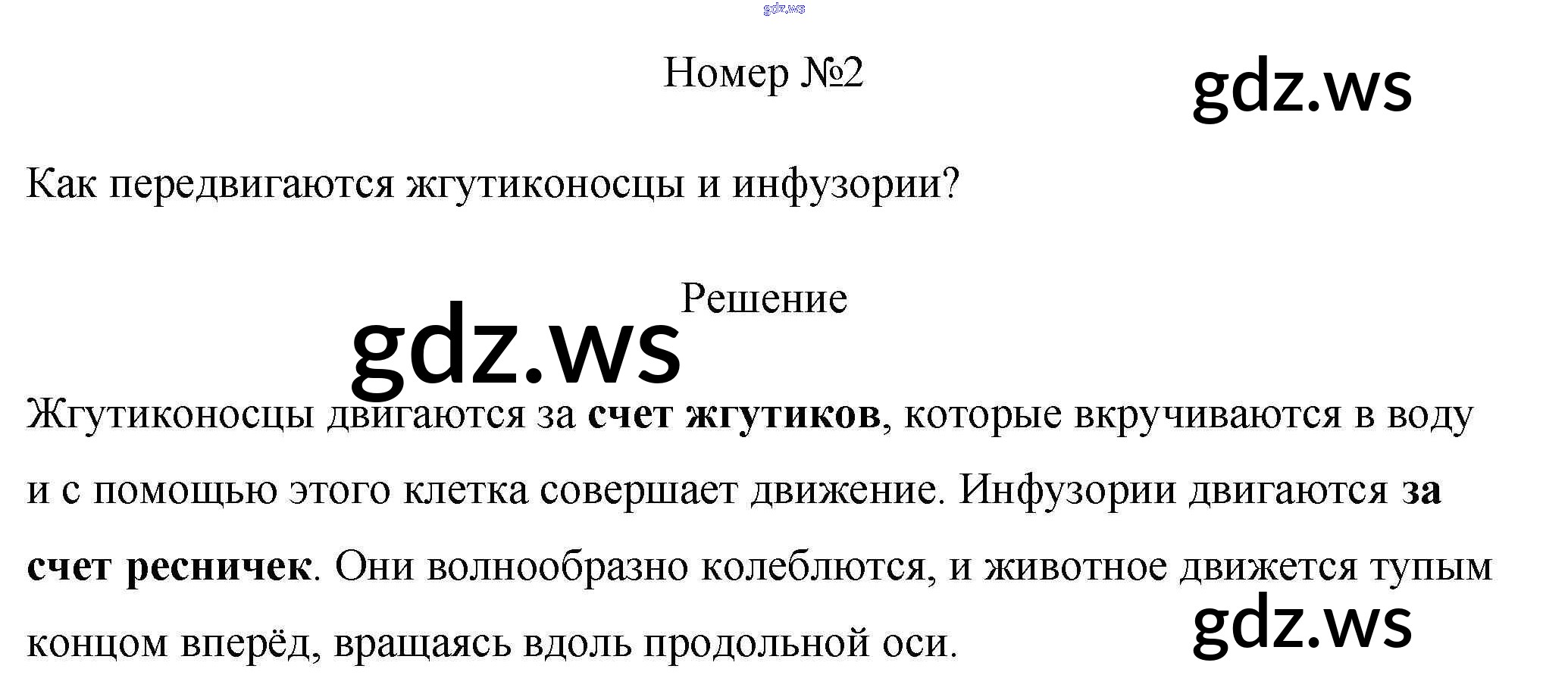 Номер №2

Как передвигаются жгутиконосцы и инфузории?

Решение

Жгутиконосцы двигаются за счет жгутиков, которые вкручиваются в воду и с помощью этого клетка совершает движение. Инфузории двигаются за счет ресничек. Они волнообразно колеблются, и животное движется тупым концом вперёд, вращаясь вдоль продольной оси.

gdz.ws